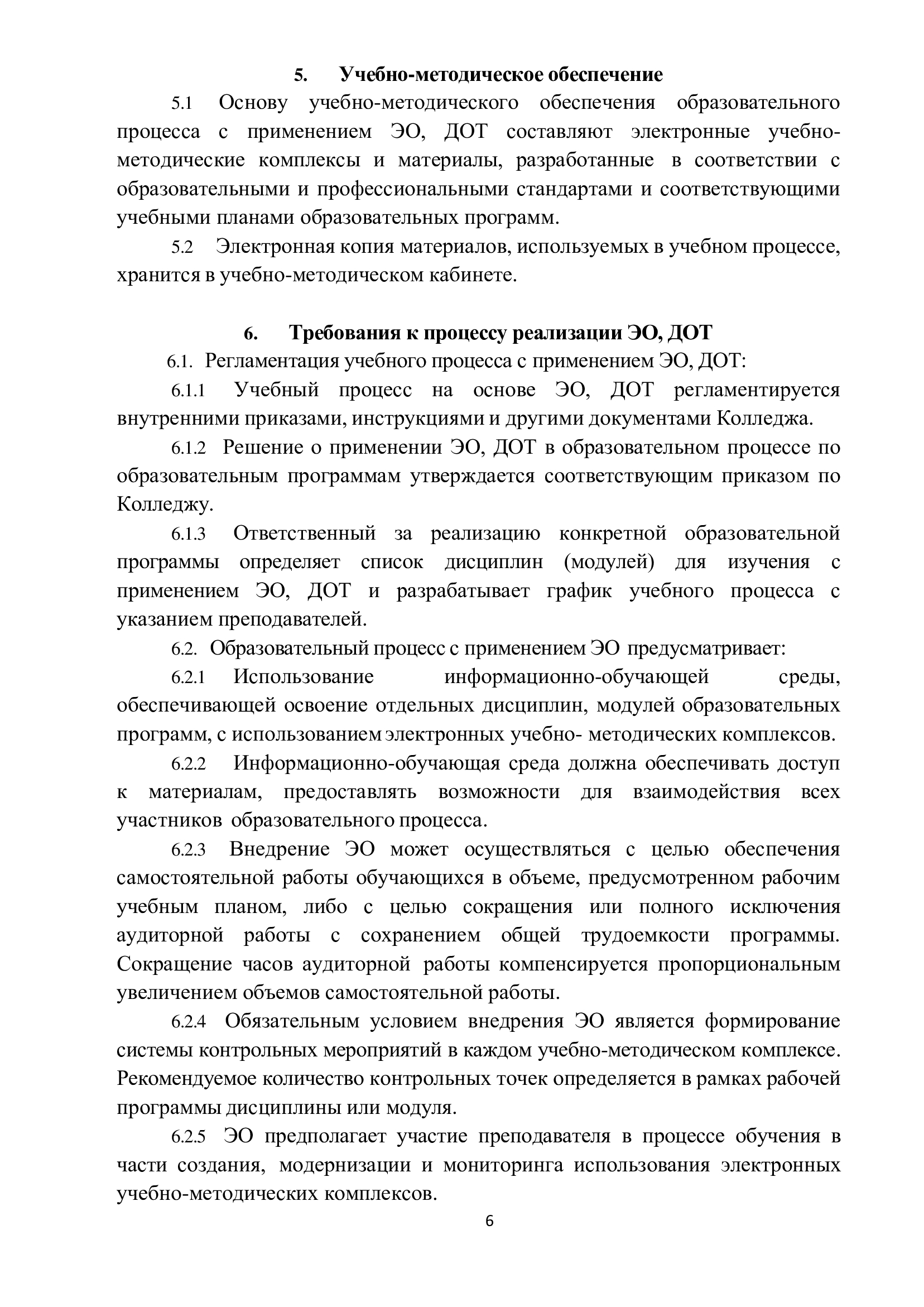 5. Учебно-методическое обеспечение

5.1 Основу учебно-методического обеспечения образовательного процесса с применением ЭО, ДОТ составляют электронные учебно-методические комплексы и материалы, разработанные в соответствии с образовательными и профессиональными стандартами и соответствующими учебными планами образовательных программ.

5.2 Электронная копия материалов, используемых в учебном процессе, хранится в учебно-методическом кабинете.

6. Требования к процессу реализации ЭО, ДОТ

6.1. Регламентация учебного процесса с применением ЭО, ДОТ:

6.1.1 Учебный процесс на основе ЭО, ДОТ регламентируется внутренними приказами, инструкциями и другими документами Колледжа.

6.1.2 Решение о применении ЭО, ДОТ в образовательном процессе по образовательным программам утверждается соответствующим приказом по Колледжу.

6.1.3 Ответственный за реализацию конкретной образовательной программы определяет список дисциплин (модулей) для изучения с применением ЭО, ДОТ и разрабатывает график учебного процесса с указанием преподавателей.

6.2. Образовательный процесс с применением ЭО предусматривает:

6.2.1 Использование информационно-обучающей среды, обеспечивающей освоение отдельных дисциплин, модулей образовательных программ, с использованием электронных учебно- методических комплексов.

6.2.2 Информационно-обучающая среда должна обеспечивать доступ к материалам, предоставлять возможности для взаимодействия всех участников образовательного процесса.

6.2.3 Внедрение ЭО может осуществляться с целью обеспечения самостоятельной работы обучающихся в объеме, предусмотренном рабочим учебным планом, либо с целью сокращения или полного исключения аудиторной работы с сохранением общей трудоемкости программы. Сокращение часов аудиторной работы компенсируется пропорциональным увеличением объемов самостоятельной работы.

6.2.4 Обязательным условием внедрения ЭО является формирование системы контрольных мероприятий в каждом учебно-методическом комплексе. Рекомендуемое количество контрольных точек определяется в рамках рабочей программы дисциплины или модуля.

6.2.5 ЭО предполагает участие преподавателя в процессе обучения в части создания, модернизации и мониторинга использования электронных учебно-методических комплексов.

6